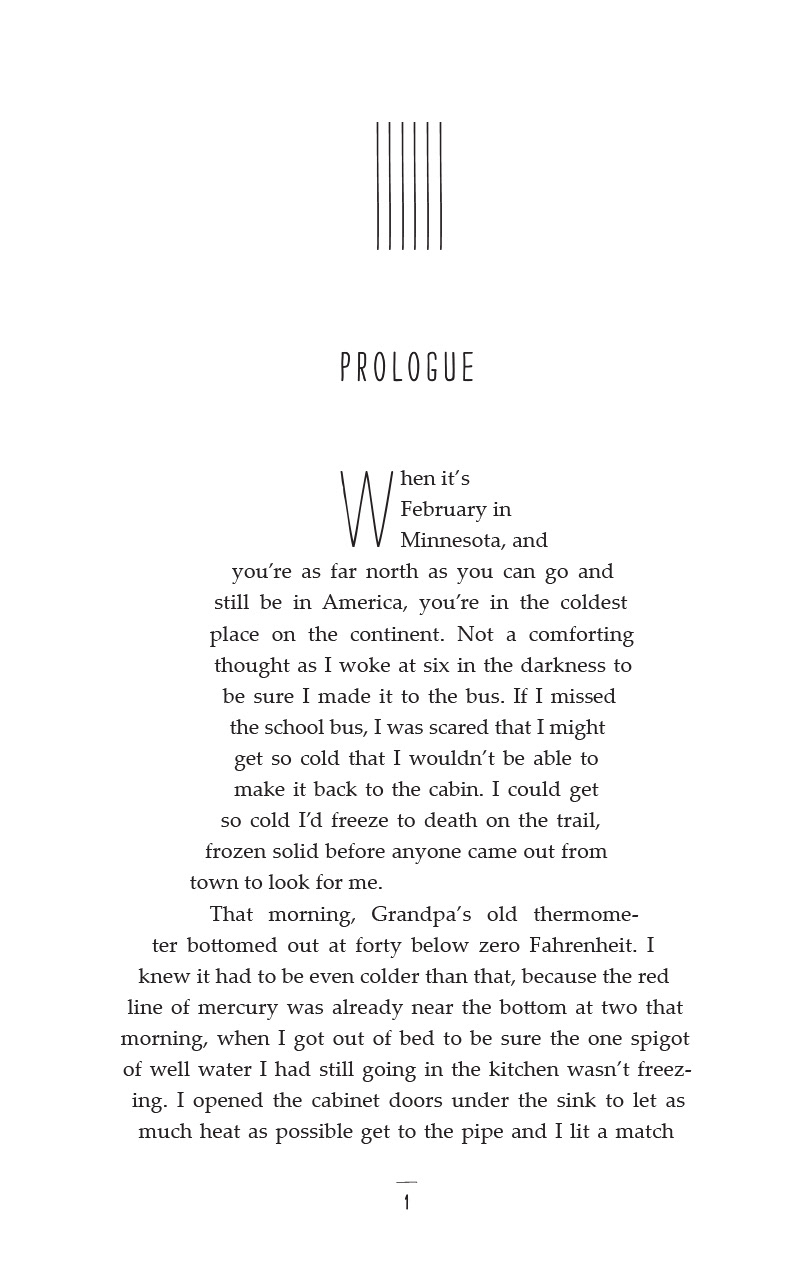 PROLOGUE

When it's February in Minnesota, and you're as far north as you can go and still be in America, you're in the coldest place on the continent. Not a comforting thought as I woke at six in the darkness to be sure I made it to the bus. If I missed the school bus, I was scared that I might get so cold that I wouldn't be able to make it back to the cabin. I could get so cold I'd freeze to death on the trail, frozen solid before anyone came out from town to look for me.

That morning, Grandpa's old thermometer bottomed out at forty below zero Fahrenheit. I knew it had to be even colder than that, because the red line of mercury was already near the bottom at two that morning, when I got out of bed to be sure the one spigot of well water I had still going in the kitchen wasn't freezing. I opened the cabinet doors under the sink to let as much heat as possible get to the pipe and I lit a match

1